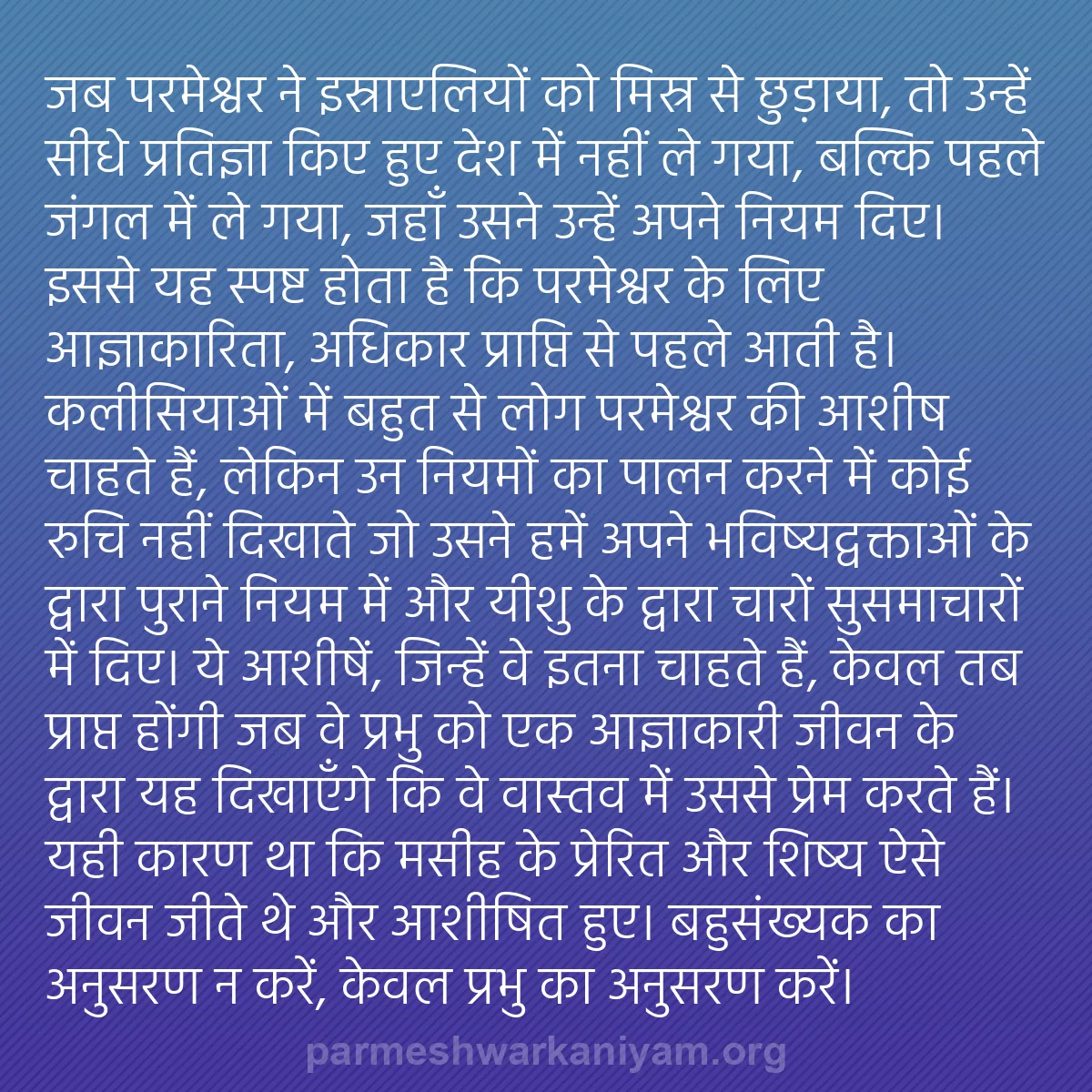 जब परमेश्वर ने इस्राएलियों को मिस्र से छुड़ाया, तो उन्हें सीधे प्रतिज्ञा किए हुए देश में नहीं ले गया, बल्कि पहले जंगल में ले गया, जहाँ उसने उन्हें अपने नियम दिए। इससे यह स्पष्ट होता है कि परमेश्वर के लिए आज्ञाकारिता, अधिकार प्राप्ति से पहले आती है। कलीसियाओं में बहुत से लोग परमेश्वर की आशीष चाहते हैं, लेकिन उन नियमों का पालन करने में कोई रुचि नहीं दिखाते जो उसने हमें अपने भविष्यद्वक्ताओं के द्वारा पुराने नियम में और यीशु के द्वारा चारों सुसमाचारों में दिए। ये आशीषें, जिन्हें वे इतना चाहते हैं, केवल तब प्राप्त होंगी जब वे प्रभु को एक आज्ञाकारी जीवन के द्वारा यह दिखाएँगे कि वे वास्तव में उससे प्रेम करते हैं। यही कारण था कि मसीह के प्रेरित और शिष्य ऐसे जीवन जीते थे और आशीषित हुए। बहुसंख्यक का अनुसरण न करें, केवल प्रभु का अनुसरण करें।

parmeshwarkaniyam.org